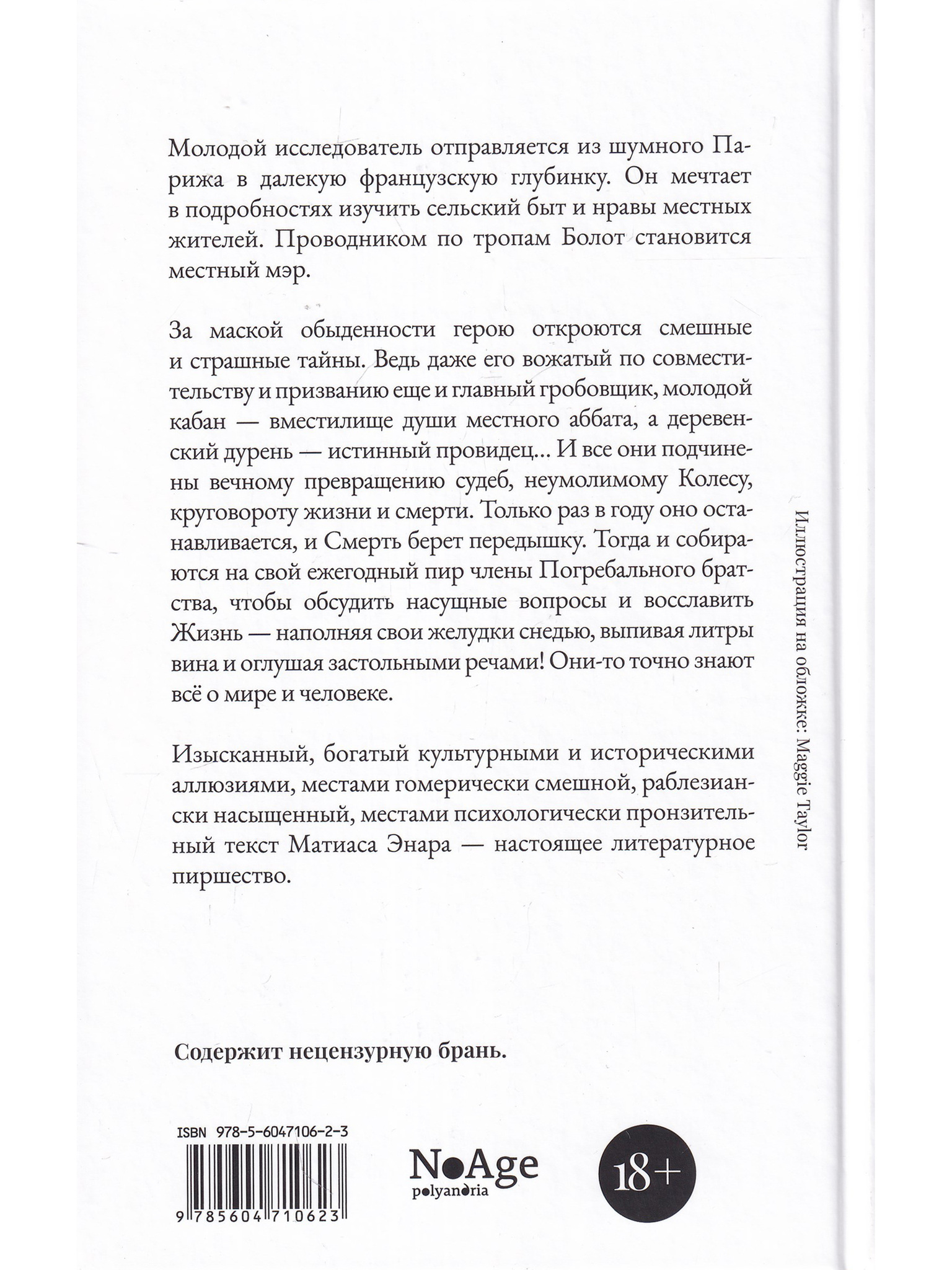 Молодой исследователь отправляется из шумного Парижа в далекую французскую глубинку. Он мечтает в подробностях изучить сельский быт и нравы местных жителей. Проводником по тропам Болот становится местный мэр.

За маской обыденности герою откроются смешные и страшные тайны. Ведь даже его вожатый по совместительству и призванию еще и главный гробовщик, молодой кабан — вместилище души местного аббата, а деревенский дурень — истинный провидец... И все они подчинены вечному превращению судеб, неумолимому Колесу, круговороту жизни и смерти. Только раз в году оно останавливается, и Смерть берет передышку. Тогда и собираются на свой ежегодный пир члены Погребального братства, чтобы обсудить насущные вопросы и восславить Жизнь — наполняя свои желудки снедью, выпивая литры вина и оглушая застольными речами! Они-то точно знают всё о мире и человеке.

Изысканный, богатый культурными и историческими аллюзиями, местами гомерически смешной, раблезиански насыщенный, местами психологически пронзительный текст Матиаса Энара — настоящее литературное пиршество.

Иллюстрация на обложке: Maggie Taylor

Содержит нецензурную брань.

ISBN 978-5-6047106-2-3

9 785604 710623

NoAge
polyandria

18+